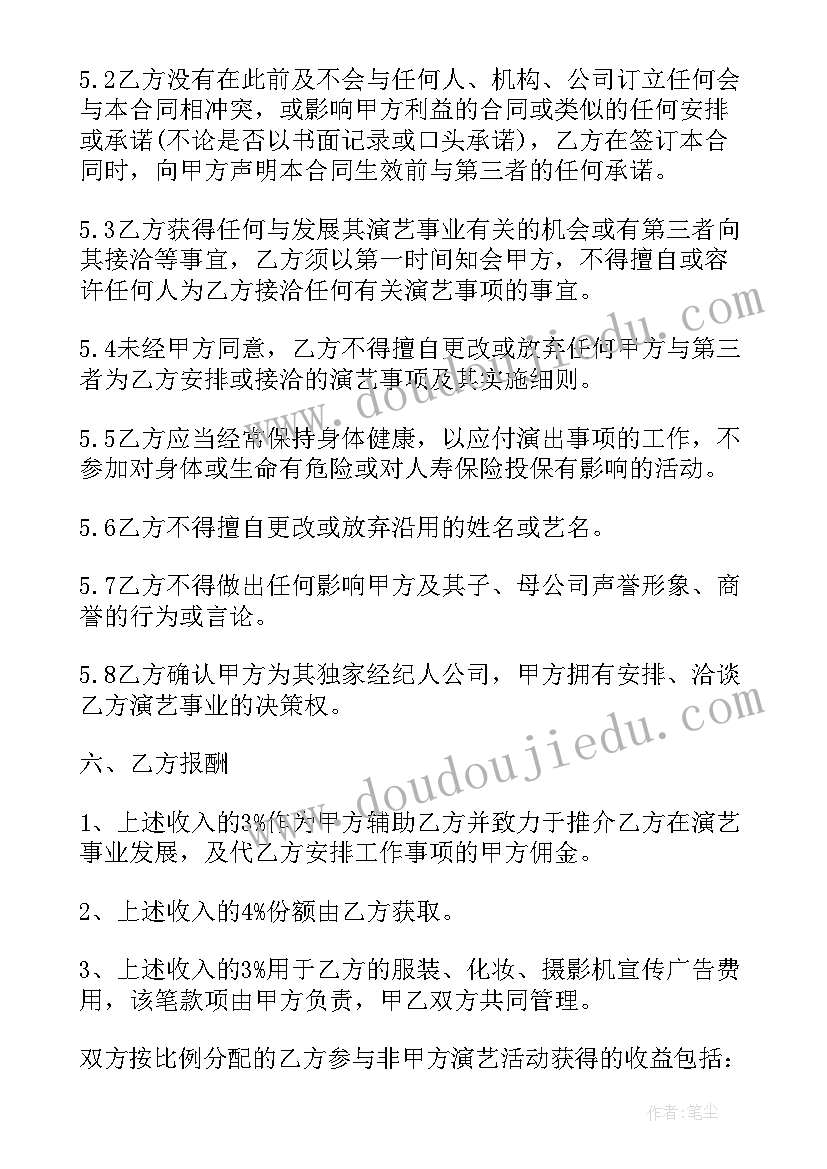 5.2乙方没有在此前及不会与任何人、机构、公司订立任何会与本合同相冲突，或影响甲方利益的合同或类似的任何安排或承诺(不论是否以书面记录或口头承诺)，乙方在签订本合同时，向甲方声明本合同生效前与第三者的任何承诺。

5.3乙方获得任何与发展其演艺事业有关的机会或有第三者向其接洽等事宜，乙方须以第一时间知会甲方，不得擅自或容许任何人为乙方接洽任何有关演艺事项的事宜。

5.4未经甲方同意，乙方不得擅自更改或放弃任何甲方与第三者为乙方安排或接洽的演艺事项及其实施细则。

5.5乙方应当经常保持身体健康，以应付演出事项的工作，不参加对身体或生命有危险或对人寿保险投保有影响的活动。

5.6乙方不得擅自更改或放弃沿用的姓名或艺名。

5.7乙方不得做出任何影响甲方及其子、母公司声誉形象、商誉的行为或言论。

5.8乙方确认甲方为其独家经纪人公司，甲方拥有安排、洽谈乙方演艺事业的决策权。

六、乙方报酬

1、上述收入的3%作为甲方辅助乙方并致力于推介乙方在演艺事业发展，及代乙方安排工作事项的甲方佣金。

2、上述收入的4%份额由乙方获取。

3、上述收入的3%用于乙方的服装、化妆、摄影机宣传广告费用，该笔款项由甲方负责，甲乙双方共同管理。

双方按比例分配的乙方参与非甲方演艺活动获得的收益包括：

www.doudoujiedu.com

作者：笔尘